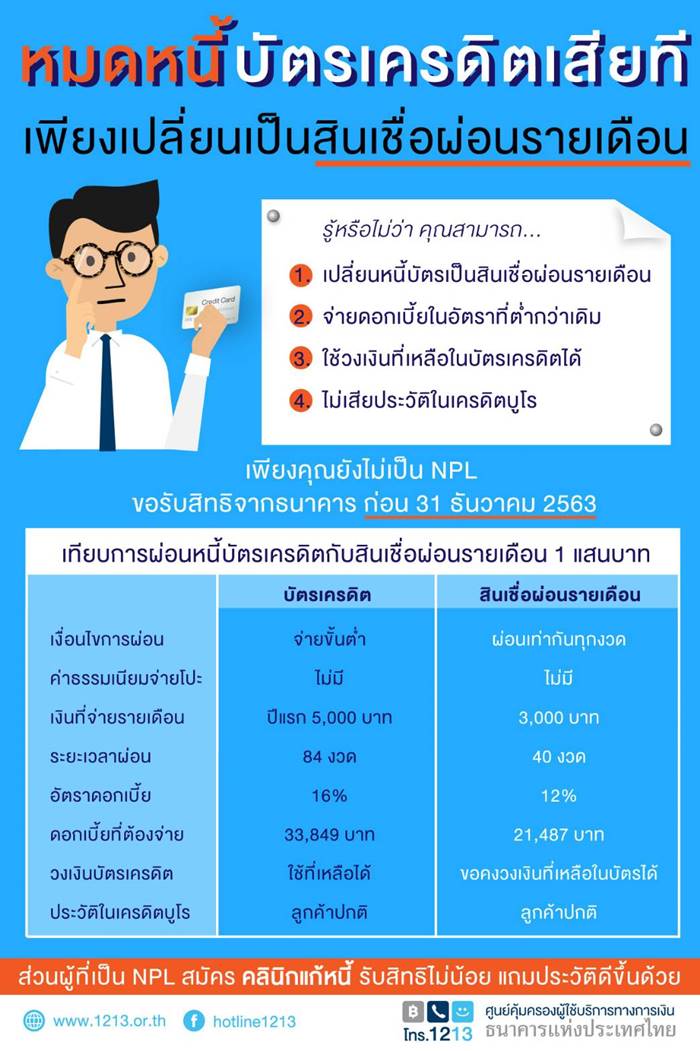 หมดหนี้บัตรเครดิตเสียที
เพียงเปลี่ยนเป็นสินเชื่อผ่อนรายเดือน

Credit Card

รู้หรือไม่ว่า คุณสามารถ...
1. เปลี่ยนหนี้บัตรเป็นสินเชื่อผ่อนรายเดือน
2. จ่ายดอกเบี้ยในอัตราที่ต่ำกว่าเดิม
3. ใช้วงเงินที่เหลือในบัตรเครดิตได้
4. ไม่เสียประวัติในเครดิตบูโร

เพียงคุณยังไม่เป็น NPL
ขอรับสิทธิจากธนาคาร ก่อน 31 ธันวาคม 2563

เทียบการผ่อนหนี้บัตรเครดิตกับสินเชื่อผ่อนรายเดือน 1 แสนบาท

| | บัตรเครดิต | สินเชื่อผ่อนรายเดือน |
|---|---|---|
| เงื่อนไขการผ่อน | จ่ายขั้นต่ำ | ผ่อนเท่ากันทุกงวด |
| ค่าธรรมเนียมจ่ายโปะ | ไม่มี | ไม่มี |
| เงินที่จ่ายรายเดือน | ปีแรก 5,000 บาท | 3,000 บาท |
| ระยะเวลาผ่อน | 84 งวด | 40 งวด |
| อัตราดอกเบี้ย | 16% | 12% |
| ดอกเบี้ยที่ต้องจ่าย | 33,849 บาท | 21,487 บาท |
| วงเงินบัตรเครดิต | ใช้ที่เหลือได้ | ขอคงวงเงินที่เหลือในบัตรได้ |
| ประวัติในเครดิตบูโร | ลูกค้าปกติ | ลูกค้าปกติ |

ส่วนผู้ที่เป็น NPL สมัคร คลินิกแก้หนี้ รับสิทธิไม่น้อย แถมประวัติดีขึ้นด้วย

www.1213.or.th hotline1213 โทร.1213 ศูนย์คุ้มครองผู้ใช้บริการทางการเงิน ธนาคารแห่งประเทศไทย